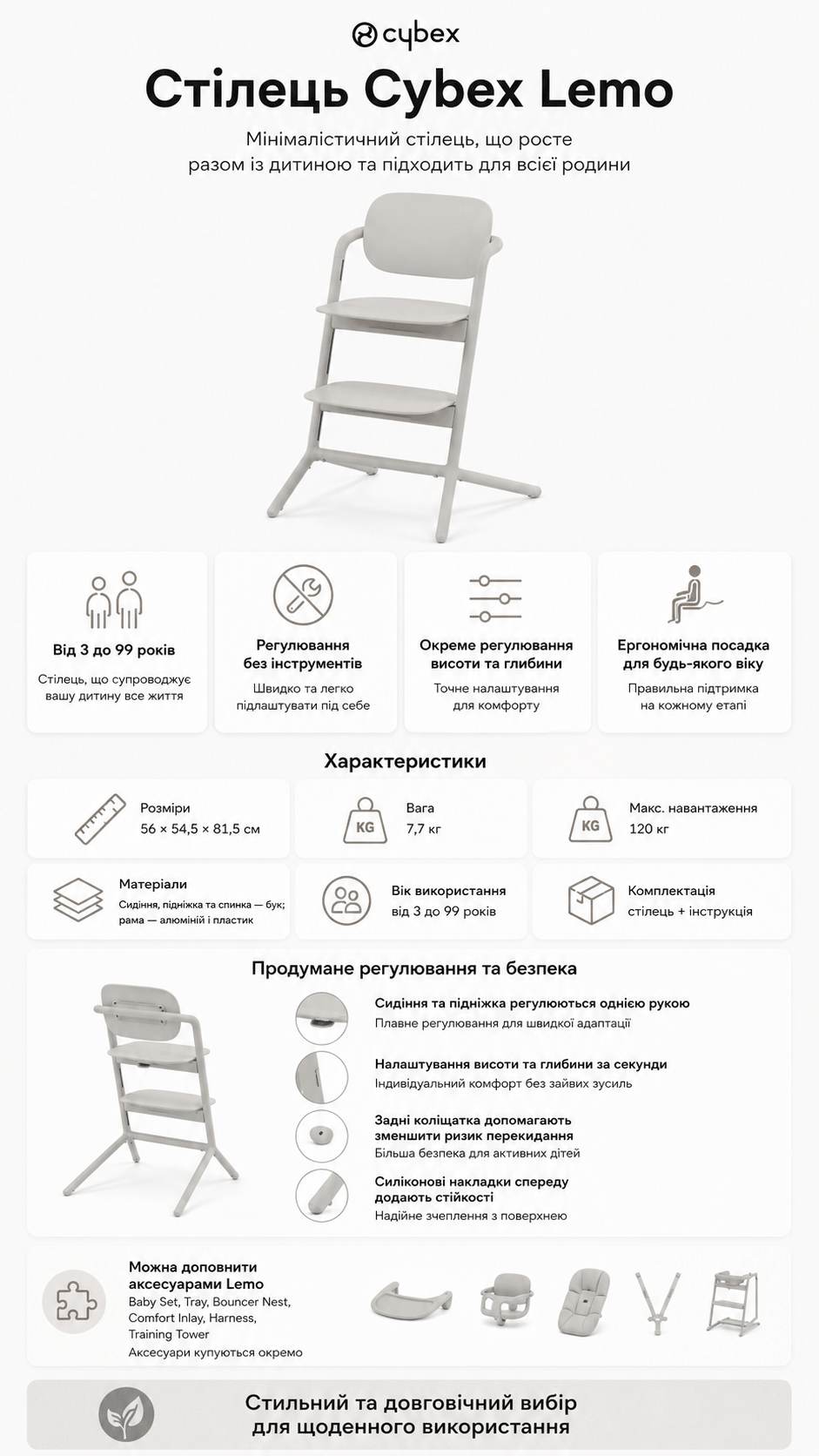 cybex

Стілець Cybex Lemo

Мінімалістичний стілець, що росте разом із дитиною та підходить для всієї родини

Від 3 до 99 років
Стілець, що супроводжує вашу дитину все життя

Регулювання без інструментів
Швидко та легко підлаштувати під себе

Окреме регулювання висоти та глибини
Точне налаштування для комфорту

Ергономічна посадка для будь-якого віку
Правильна підтримка на кожному етапі

Характеристики

Розміри
56 × 54,5 × 81,5 см

KG
Вага
7,7 кг

KG
Макс. навантаження
120 кг

Матеріали
Сидіння, підніжка та спинка — бук; рама — алюміній і пластик

Вік використання
від 3 до 99 років

Комплектація
стілець + інструкція

Продумане регулювання та безпека

Сидіння та підніжка регулюються однією рукою
Плавне регулювання для швидкої адаптації

Налаштування висоти та глибини за секунди
Індивідуальний комфорт без зайвих зусиль

Задні коліщатка допомагають зменшити ризик перекидання
Більша безпека для активних дітей

Силіконові накладки спереду додають стійкості
Надійне зчеплення з поверхнею

Можна доповнити аксесуарами Lemo
Baby Set, Tray, Bouncer Nest, Comfort Inlay, Harness, Training Tower
Аксесуари купуються окремо

Стильний та довговічний вибір для щоденного використання